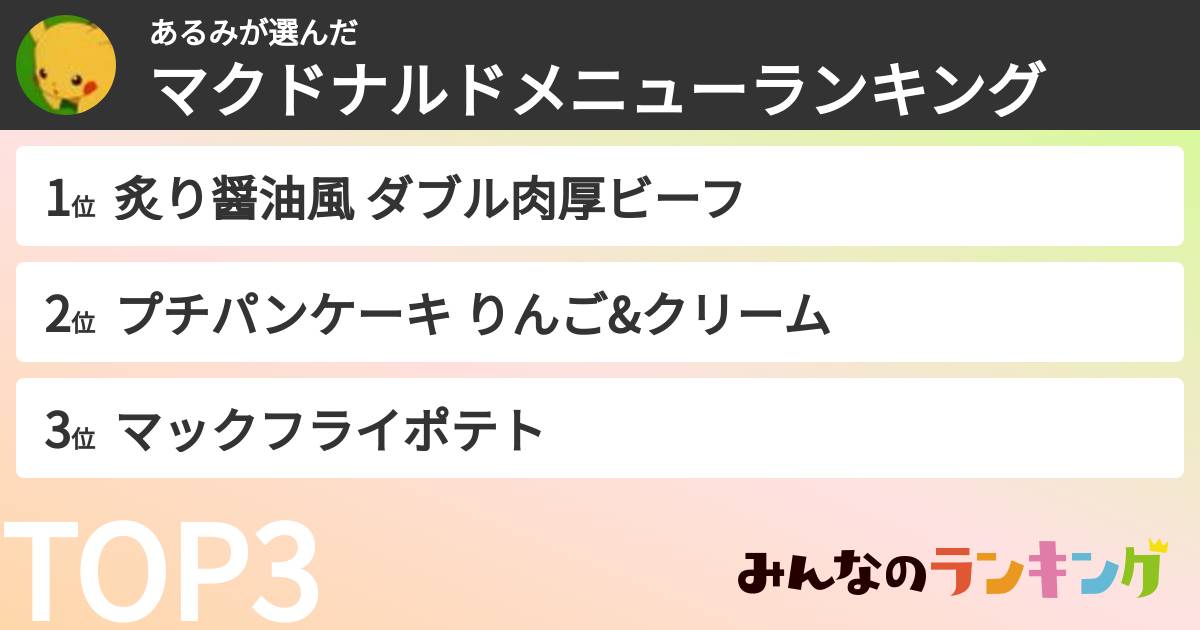 あるみが選んだ
マクドナルドメニューランキング

1位 炙り醤油風 ダブル肉厚ビーフ

2位 プチパンケーキ りんご&クリーム

3位 マックフライポテト

TOP3

みんなのランキング